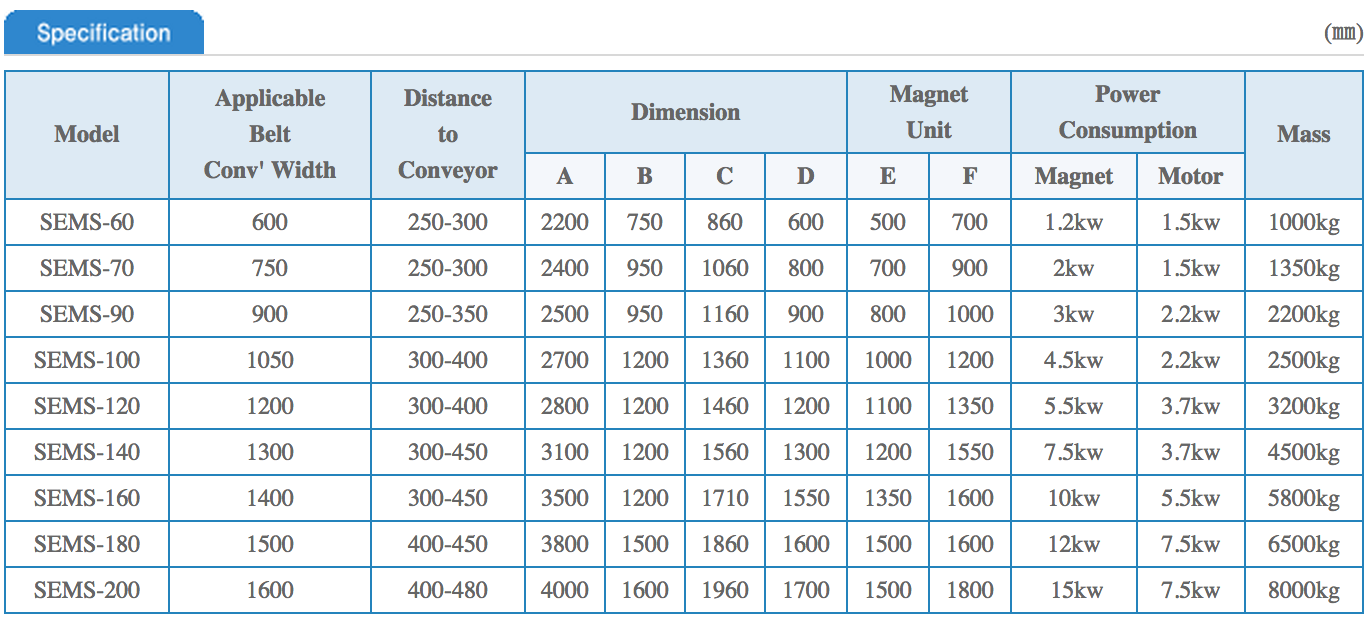 Specification

(㎜)

| Model | Applicable Belt Conv' Width | Distance to Conveyor | Dimension A | Dimension B | Dimension C | Dimension D | Magnet Unit E | Magnet Unit F | Power Consumption Magnet | Power Consumption Motor | Mass |
|---|---|---|---|---|---|---|---|---|---|---|---|
| SEMS-60 | 600 | 250-300 | 2200 | 750 | 860 | 600 | 500 | 700 | 1.2kw | 1.5kw | 1000kg |
| SEMS-70 | 750 | 250-300 | 2400 | 950 | 1060 | 800 | 700 | 900 | 2kw | 1.5kw | 1350kg |
| SEMS-90 | 900 | 250-350 | 2500 | 950 | 1160 | 900 | 800 | 1000 | 3kw | 2.2kw | 2200kg |
| SEMS-100 | 1050 | 300-400 | 2700 | 1200 | 1360 | 1100 | 1000 | 1200 | 4.5kw | 2.2kw | 2500kg |
| SEMS-120 | 1200 | 300-400 | 2800 | 1200 | 1460 | 1200 | 1100 | 1350 | 5.5kw | 3.7kw | 3200kg |
| SEMS-140 | 1300 | 300-450 | 3100 | 1200 | 1560 | 1300 | 1200 | 1550 | 7.5kw | 3.7kw | 4500kg |
| SEMS-160 | 1400 | 300-450 | 3500 | 1200 | 1710 | 1550 | 1350 | 1600 | 10kw | 5.5kw | 5800kg |
| SEMS-180 | 1500 | 400-450 | 3800 | 1500 | 1860 | 1600 | 1500 | 1600 | 12kw | 7.5kw | 6500kg |
| SEMS-200 | 1600 | 400-480 | 4000 | 1600 | 1960 | 1700 | 1500 | 1800 | 15kw | 7.5kw | 8000kg |